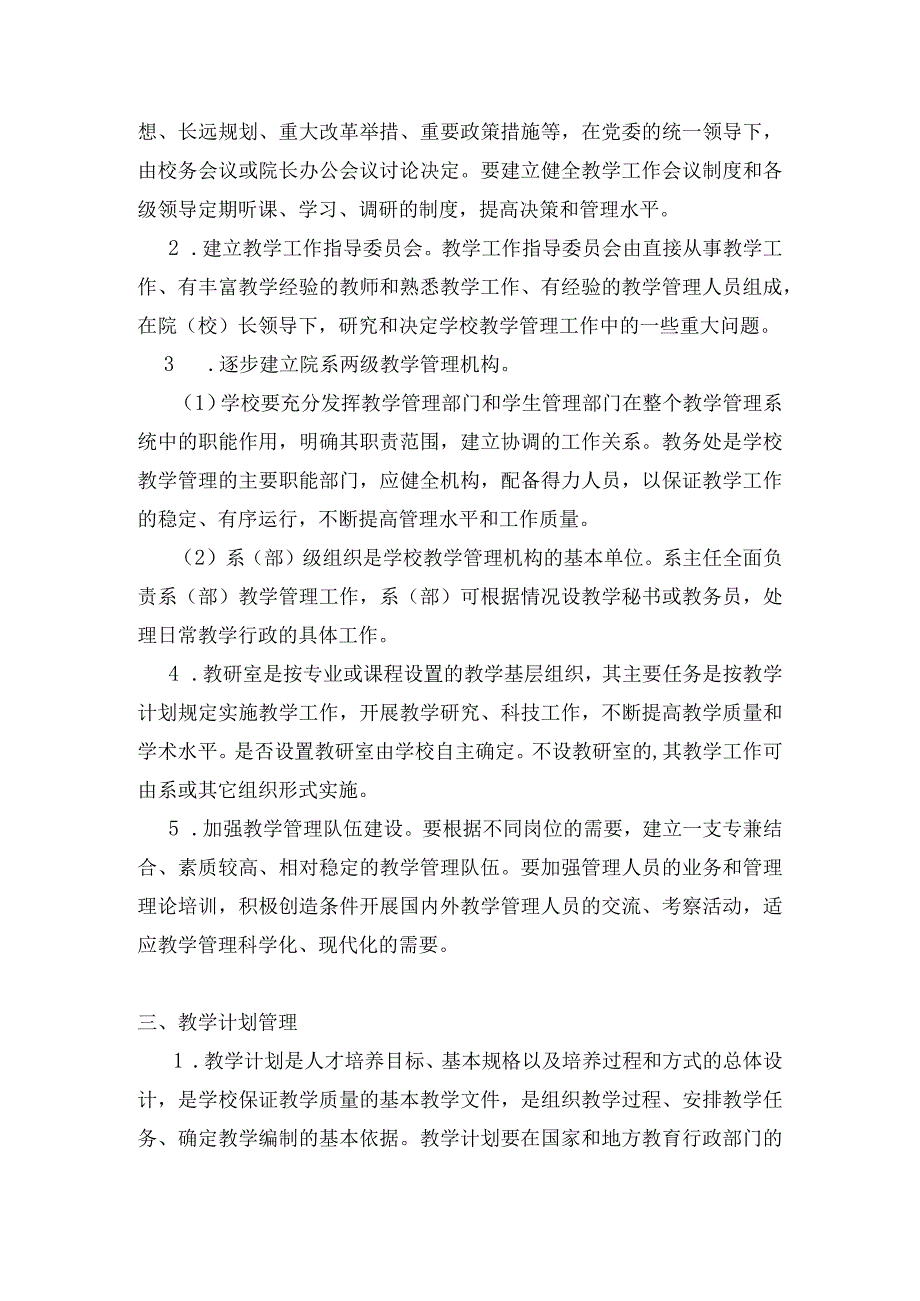 想、长远规划、重大改革举措、重要政策措施等，在党委的统一领导下，由校务会议或院长办公会议讨论决定。要建立健全教学工作会议制度和各级领导定期听课、学习、调研的制度，提高决策和管理水平。

2．建立教学工作指导委员会。教学工作指导委员会由直接从事教学工作、有丰富教学经验的教师和熟悉教学工作、有经验的教学管理人员组成，在院（校）长领导下，研究和决定学校教学管理工作中的一些重大问题。

3　．逐步建立院系两级教学管理机构。

（1）学校要充分发挥教学管理部门和学生管理部门在整个教学管理系统中的职能作用，明确其职责范围，建立协调的工作关系。教务处是学校教学管理的主要职能部门，应健全机构，配备得力人员，以保证教学工作的稳定、有序运行，不断提高管理水平和工作质量。

（2）系（部）级组织是学校教学管理机构的基本单位。系主任全面负责系（部）教学管理工作，系（部）可根据情况设教学秘书或教务员，处理日常教学行政的具体工作。

4．教研室是按专业或课程设置的教学基层组织，其主要任务是按教学计划规定实施教学工作，开展教学研究、科技工作，不断提高教学质量和学术水平。是否设置教研室由学校自主确定。不设教研室的,其教学工作可由系或其它组织形式实施。

5．加强教学管理队伍建设。要根据不同岗位的需要，建立一支专兼结合、素质较高、相对稳定的教学管理队伍。要加强管理人员的业务和管理理论培训，积极创造条件开展国内外教学管理人员的交流、考察活动，适应教学管理科学化、现代化的需要。

三、教学计划管理

1．教学计划是人才培养目标、基本规格以及培养过程和方式的总体设计，是学校保证教学质量的基本教学文件，是组织教学过程、安排教学任务、确定教学编制的基本依据。教学计划要在国家和地方教育行政部门的